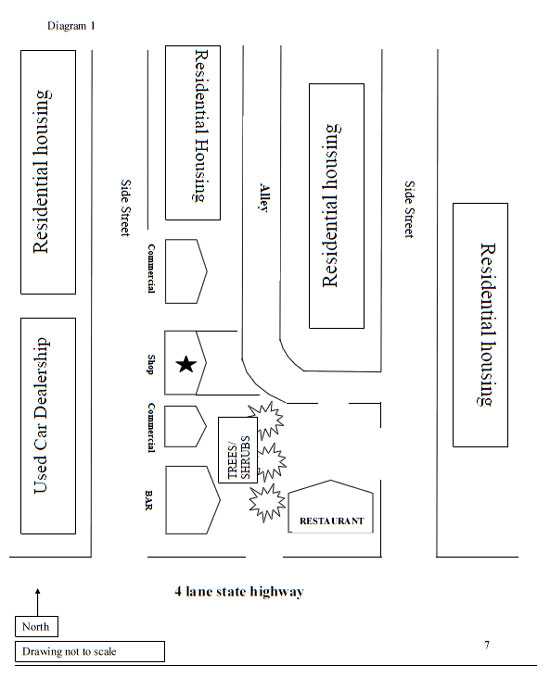 Diagram 1

Residential housing

Used Car Dealership

Side Street

Residential Housing

Commercial

Shop

Commercial

BAR

TREES/ SHRUBS

Alley

Residential housing

RESTAURANT

Side Street

Residential housing

4 lane state highway

North

Drawing not to scale

7